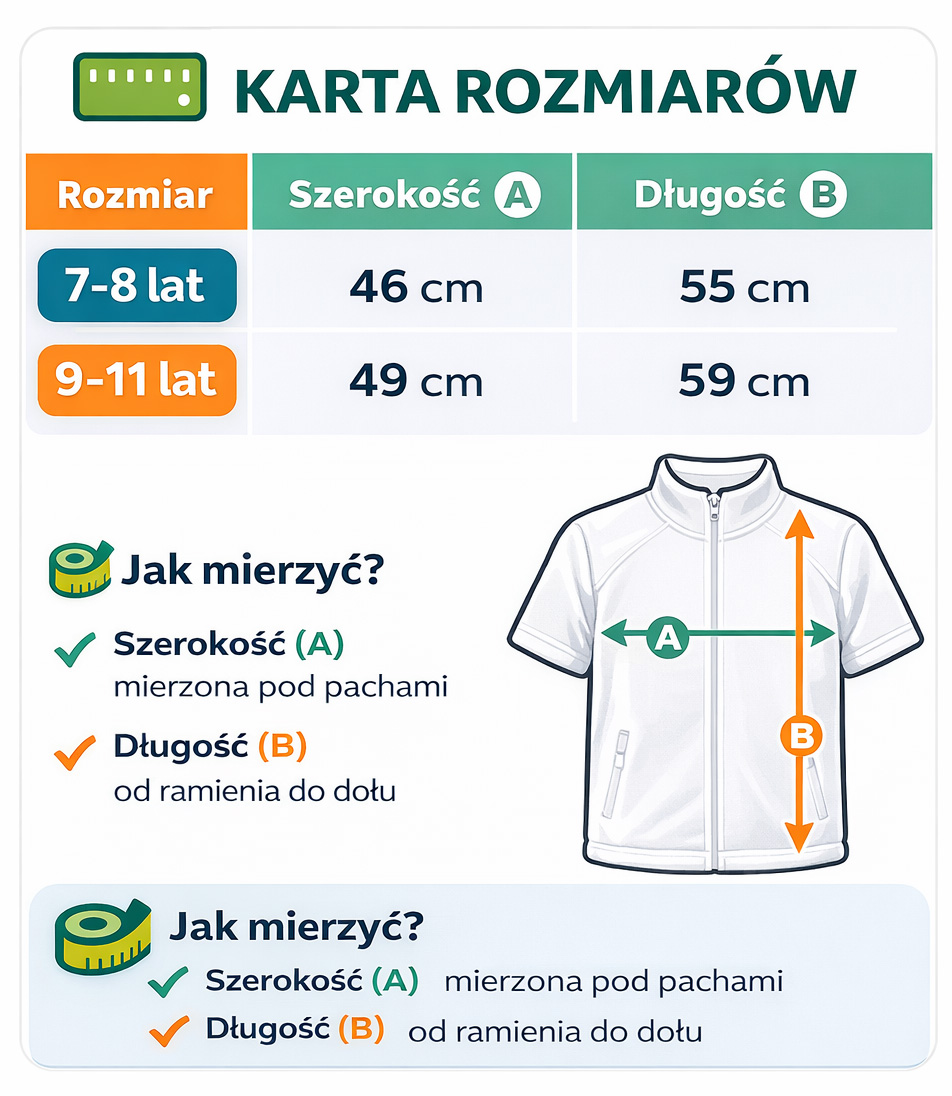 KARTA ROZMIARÓW

| Rozmiar | Szerokość A | Długość B |
|---|---|---|
| 7-8 lat | 46 cm | 55 cm |
| 9-11 lat | 49 cm | 59 cm |

Jak mierzyć?

Szerokość (A) mierzona pod pachami

Długość (B) od ramienia do dołu

A

B

Jak mierzyć?

Szerokość (A) mierzona pod pachami

Długość (B) od ramienia do dołu